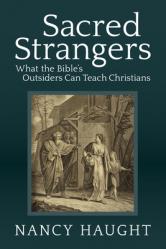 Sacred Strangers

What the Bible's Outsiders Can Teach Christians

NANCY HAUGHT